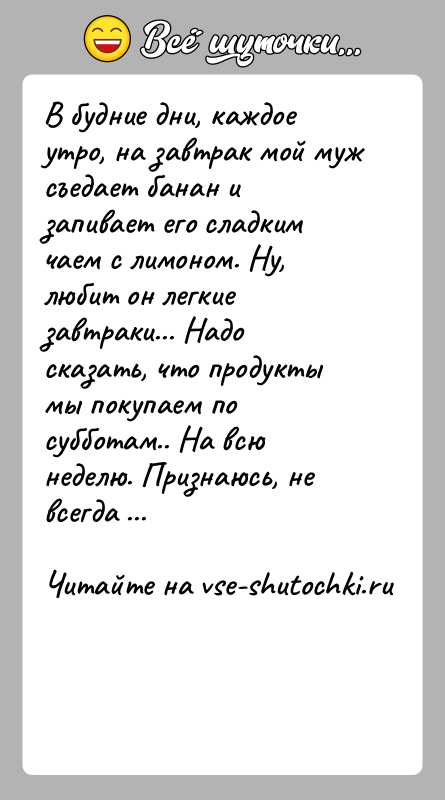 Всё шуточки...

В будние дни, каждое утро, на завтрак мой муж съедает банан и запивает его сладким чаем с лимоном. Ну, любит он легкие завтраки... Надо сказать, что продукты мы покупаем по субботам.. На всю неделю. Признаюсь, не всегда ...

Читайте на vse-shutochki.ru